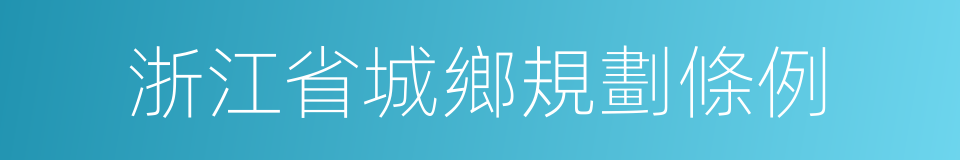 浙江省城鄉規劃條例